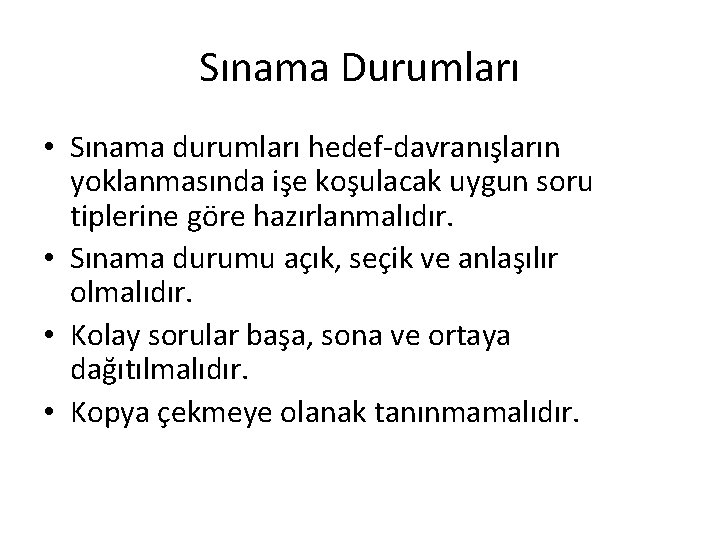 Sınama Durumları

• Sınama durumları hedef-davranışların yoklanmasında işe koşulacak uygun soru tiplerine göre hazırlanmalıdır.
• Sınama durumu açık, seçik ve anlaşılır olmalıdır.
• Kolay sorular başa, sona ve ortaya dağıtılmalıdır.
• Kopya çekmeye olanak tanınmamalıdır.